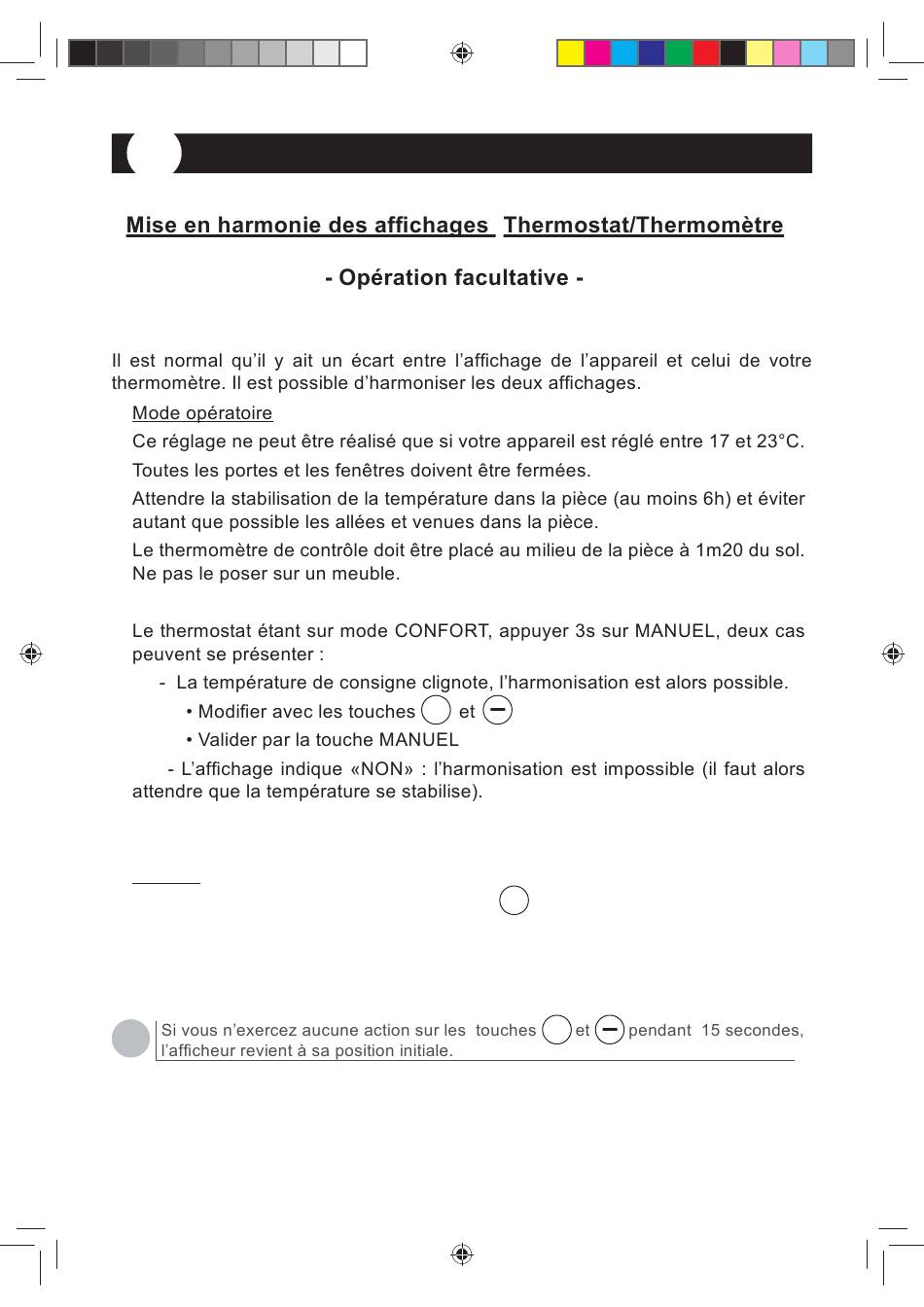 Mise en harmonie des affichages Thermostat/Thermomètre

- Opération facultative -

Il est normal qu'il y ait un écart entre l'affichage de l'appareil et celui de votre thermomètre. Il est possible d'harmoniser les deux affichages.

Mode opératoire

Ce réglage ne peut être réalisé que si votre appareil est réglé entre 17 et 23°C.

Toutes les portes et les fenêtres doivent être fermées.

Attendre la stabilisation de la température dans la pièce (au moins 6h) et éviter autant que possible les allées et venues dans la pièce.

Le thermomètre de contrôle doit être placé au milieu de la pièce à 1m20 du sol. Ne pas le poser sur un meuble.

Le thermostat étant sur mode CONFORT, appuyer 3s sur MANUEL, deux cas peuvent se présenter :

- La température de consigne clignote, l'harmonisation est alors possible.

• Modifier avec les touches et −

• Valider par la touche MANUEL

- L'affichage indique «NON» : l'harmonisation est impossible (il faut alors attendre que la température se stabilise).

Si vous n'exercez aucune action sur les touches et − pendant 15 secondes, l'afficheur revient à sa position initiale.